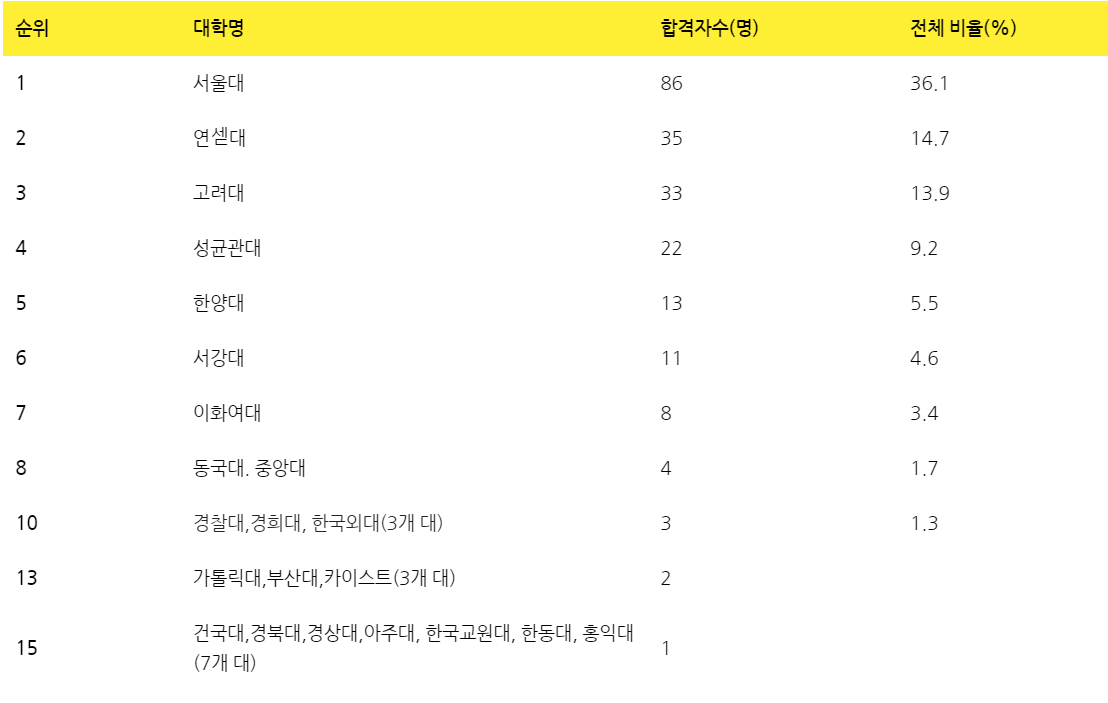 | 순위 | 대학명 | 합격자수(명) | 전체 비율(%) |
|---|---|---|---|
| 1 | 서울대 | 86 | 36.1 |
| 2 | 연세대 | 35 | 14.7 |
| 3 | 고려대 | 33 | 13.9 |
| 4 | 성균관대 | 22 | 9.2 |
| 5 | 한양대 | 13 | 5.5 |
| 6 | 서강대 | 11 | 4.6 |
| 7 | 이화여대 | 8 | 3.4 |
| 8 | 동국대. 중앙대 | 4 | 1.7 |
| 10 | 경찰대,경희대, 한국외대(3개 대) | 3 | 1.3 |
| 13 | 가톨릭대,부산대,카이스트(3개 대) | 2 | |
| 15 | 건국대,경북대,경상대,아주대, 한국교원대, 한동대, 홍익대 (7개 대) | 1 | |